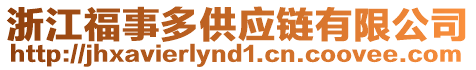 浙江福事多供应链有限公司
http://jhxavierlynd1.cn.coovee.com